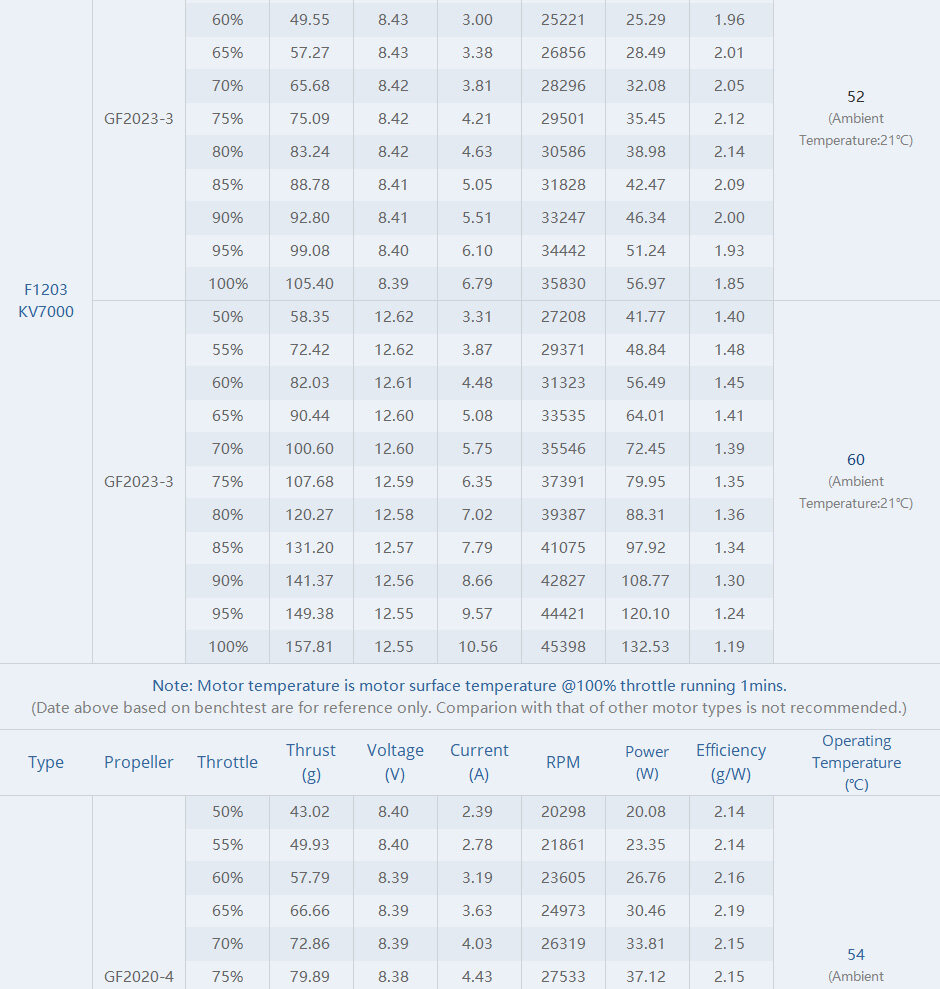 | | | | | | | | | | |
|---|---|---|---|---|---|---|---|---|---|
| F1203 KV7000 | GF2023-3 | 60% | 49.55 | 8.43 | 3.00 | 25221 | 25.29 | 1.96 | 52 (Ambient Temperature:21℃) |
| | | 65% | 57.27 | 8.43 | 3.38 | 26856 | 28.49 | 2.01 | |
| | | 70% | 65.68 | 8.42 | 3.81 | 28296 | 32.08 | 2.05 | |
| | | 75% | 75.09 | 8.42 | 4.21 | 29501 | 35.45 | 2.12 | |
| | | 80% | 83.24 | 8.42 | 4.63 | 30586 | 38.98 | 2.14 | |
| | | 85% | 88.78 | 8.41 | 5.05 | 31828 | 42.47 | 2.09 | |
| | | 90% | 92.80 | 8.41 | 5.51 | 33247 | 46.34 | 2.00 | |
| | | 95% | 99.08 | 8.40 | 6.10 | 34442 | 51.24 | 1.93 | |
| | | 100% | 105.40 | 8.39 | 6.79 | 35830 | 56.97 | 1.85 | |
| | GF2023-3 | 50% | 58.35 | 12.62 | 3.31 | 27208 | 41.77 | 1.40 | 60 (Ambient Temperature:21℃) |
| | | 55% | 72.42 | 12.62 | 3.87 | 29371 | 48.84 | 1.48 | |
| | | 60% | 82.03 | 12.61 | 4.48 | 31323 | 56.49 | 1.45 | |
| | | 65% | 90.44 | 12.60 | 5.08 | 33535 | 64.01 | 1.41 | |
| | | 70% | 100.60 | 12.60 | 5.75 | 35546 | 72.45 | 1.39 | |
| | | 75% | 107.68 | 12.59 | 6.35 | 37391 | 79.95 | 1.35 | |
| | | 80% | 120.27 | 12.58 | 7.02 | 39387 | 88.31 | 1.36 | |
| | | 85% | 131.20 | 12.57 | 7.79 | 41075 | 97.92 | 1.34 | |
| | | 90% | 141.37 | 12.56 | 8.66 | 42827 | 108.77 | 1.30 | |
| | | 95% | 149.38 | 12.55 | 9.57 | 44421 | 120.10 | 1.24 | |
| | | 100% | 157.81 | 12.55 | 10.56 | 45398 | 132.53 | 1.19 | |

Note: Motor temperature is motor surface temperature @100% throttle running 1mins.
(Date above based on benchtest are for reference only. Comparion with that of other motor types is not recommended.)

| Type | Propeller | Throttle | Thrust (g) | Voltage (V) | Current (A) | RPM | Power (W) | Efficiency (g/W) | Operating Temperature (℃) |
|---|---|---|---|---|---|---|---|---|---|
| | GF2020-4 | 50% | 43.02 | 8.40 | 2.39 | 20298 | 20.08 | 2.14 | 54 (Ambient |
| | | 55% | 49.93 | 8.40 | 2.78 | 21861 | 23.35 | 2.14 | |
| | | 60% | 57.79 | 8.39 | 3.19 | 23605 | 26.76 | 2.16 | |
| | | 65% | 66.66 | 8.39 | 3.63 | 24973 | 30.46 | 2.19 | |
| | | 70% | 72.86 | 8.39 | 4.03 | 26319 | 33.81 | 2.15 | |
| | | 75% | 79.89 | 8.38 | 4.43 | 27533 | 37.12 | 2.15 | |